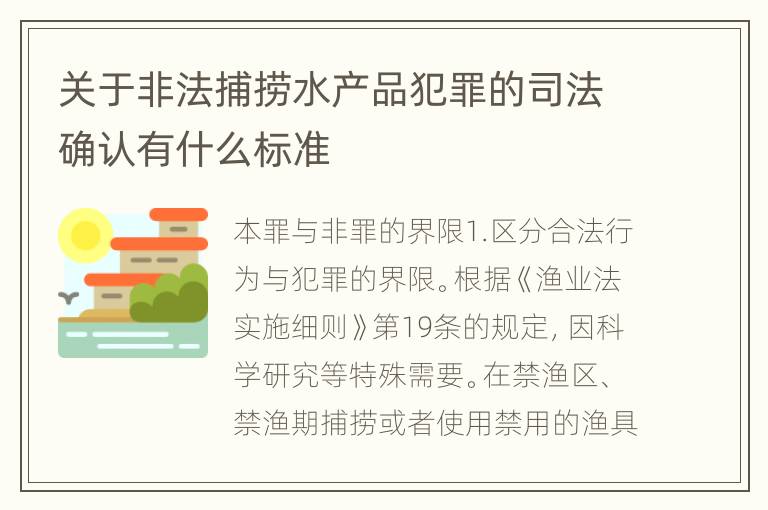 关于非法捕捞水产品犯罪的司法确认有什么标准

本罪与非罪的界限1.区分合法行为与犯罪的界限。根据《渔业法实施细则》第19条的规定，因科学研究等特殊需要。在禁渔区、禁渔期捕捞或者使用禁用的渔具